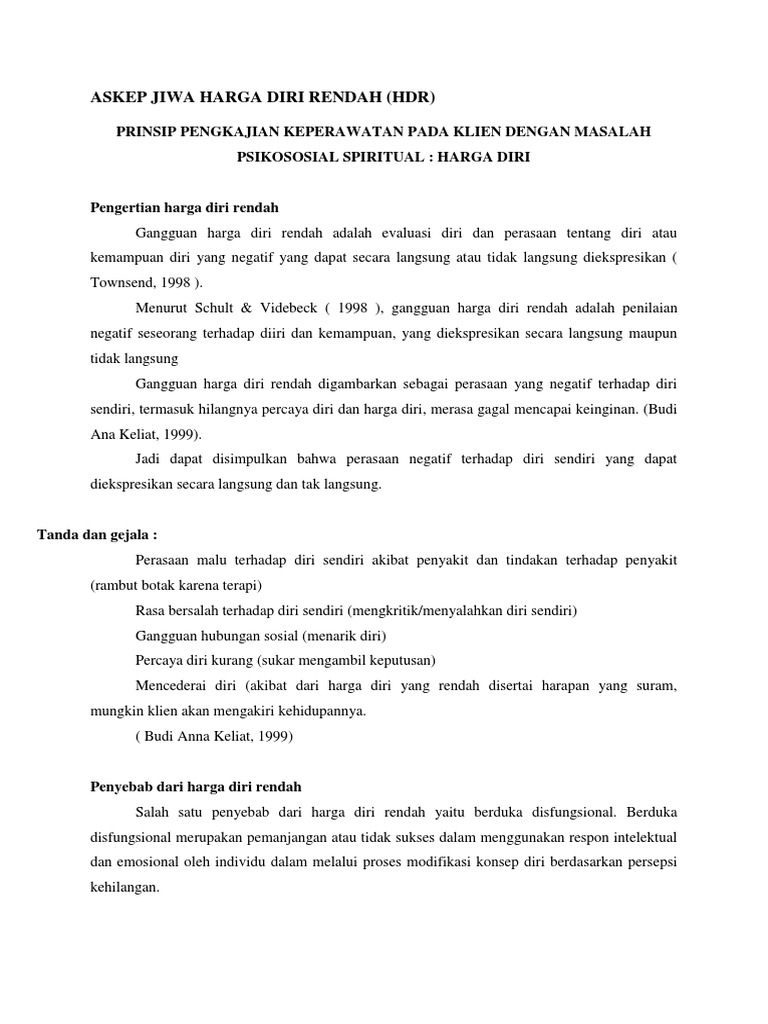 ASKEP JIWA HARGA DIRI RENDAH (HDR)

PRINSIP PENGKAJIAN KEPERAWATAN PADA KLIEN DENGAN MASALAH PSIKOSOSIAL SPIRITUAL : HARGA DIRI

Pengertian harga diri rendah

Gangguan harga diri rendah adalah evaluasi diri dan perasaan tentang diri atau kemampuan diri yang negatif yang dapat secara langsung atau tidak langsung diekspresikan ( Townsend, 1998 ).

Menurut Schult & Videbeck ( 1998 ), gangguan harga diri rendah adalah penilaian negatif seseorang terhadap diiri dan kemampuan, yang diekspresikan secara langsung maupun tidak langsung

Gangguan harga diri rendah digambarkan sebagai perasaan yang negatif terhadap diri sendiri, termasuk hilangnya percaya diri dan harga diri, merasa gagal mencapai keinginan. (Budi Ana Keliat, 1999).

Jadi dapat disimpulkan bahwa perasaan negatif terhadap diri sendiri yang dapat diekspresikan secara langsung dan tak langsung.

Tanda dan gejala :

Perasaan malu terhadap diri sendiri akibat penyakit dan tindakan terhadap penyakit (rambut botak karena terapi)

Rasa bersalah terhadap diri sendiri (mengkritik/menyalahkan diri sendiri)

Gangguan hubungan sosial (menarik diri)

Percaya diri kurang (sukar mengambil keputusan)

Mencederai diri (akibat dari harga diri yang rendah disertai harapan yang suram, mungkin klien akan mengakiri kehidupannya.

( Budi Anna Keliat, 1999)

Penyebab dari harga diri rendah

Salah satu penyebab dari harga diri rendah yaitu berduka disfungsional. Berduka disfungsional merupakan pemanjangan atau tidak sukses dalam menggunakan respon intelektual dan emosional oleh individu dalam melalui proses modifikasi konsep diri berdasarkan persepsi kehilangan.